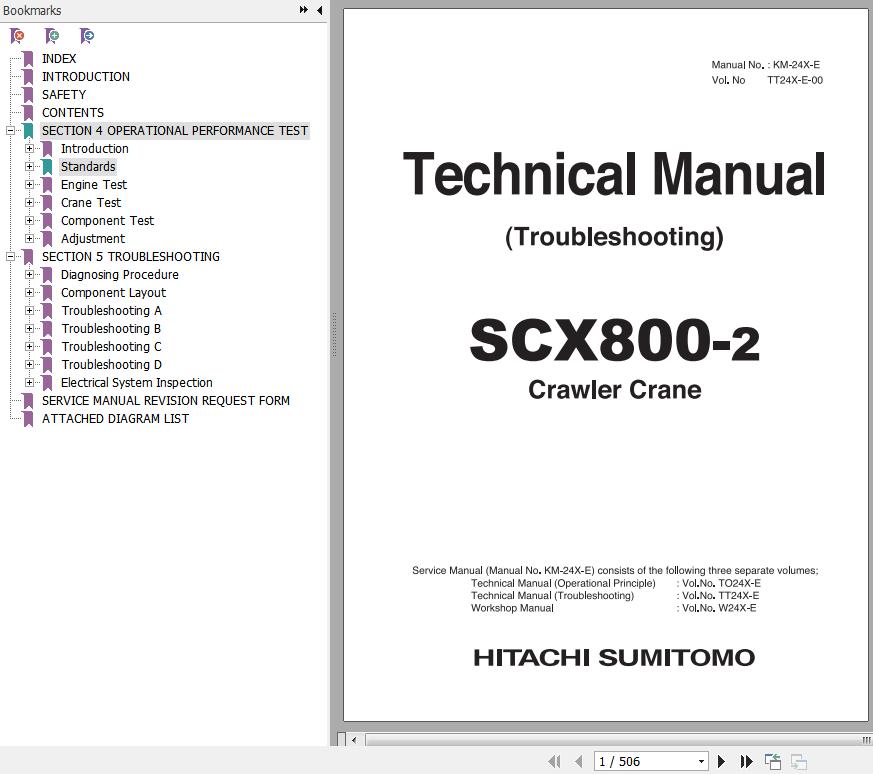 Bookmarks

INDEX
INTRODUCTION
SAFETY
CONTENTS
SECTION 4 OPERATIONAL PERFORMANCE TEST
Introduction
Standards
Engine Test
Crane Test
Component Test
Adjustment
SECTION 5 TROUBLESHOOTING
Diagnosing Procedure
Component Layout
Troubleshooting A
Troubleshooting B
Troubleshooting C
Troubleshooting D
Electrical System Inspection
SERVICE MANUAL REVISION REQUEST FORM
ATTACHED DIAGRAM LIST

Manual No. : KM-24X-E
Vol. No TT24X-E-00

Technical Manual

(Troubleshooting)

SCX800-2

Crawler Crane

Service Manual (Manual No. KM-24X-E) consists of the following three separate volumes;
Technical Manual (Operational Principle) : Vol.No. TO24X-E
Technical Manual (Troubleshooting) : Vol.No. TT24X-E
Workshop Manual : Vol.No. W24X-E

HITACHI SUMITOMO

1 / 506